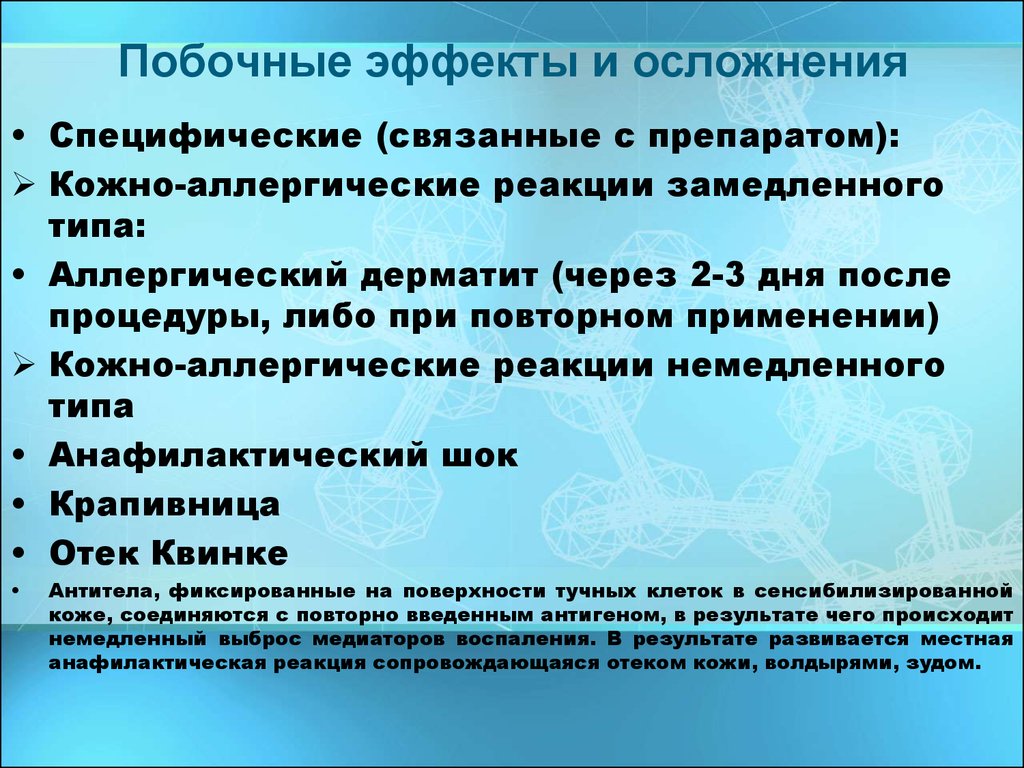 Побочные эффекты и осложнения

• Специфические (связанные с препаратом):
➢ Кожно-аллергические реакции замедленного типа:
• Аллергический дерматит (через 2-3 дня после процедуры, либо при повторном применении)
➢ Кожно-аллергические реакции немедленного типа
• Анафилактический шок
• Крапивница
• Отек Квинке
• Антитела, фиксированные на поверхности тучных клеток в сенсибилизированной коже, соединяются с повторно введенным антигеном, в результате чего происходит немедленный выброс медиаторов воспаления. В результате развивается местная анафилактическая реакция сопровождающаяся отеком кожи, волдырями, зудом.